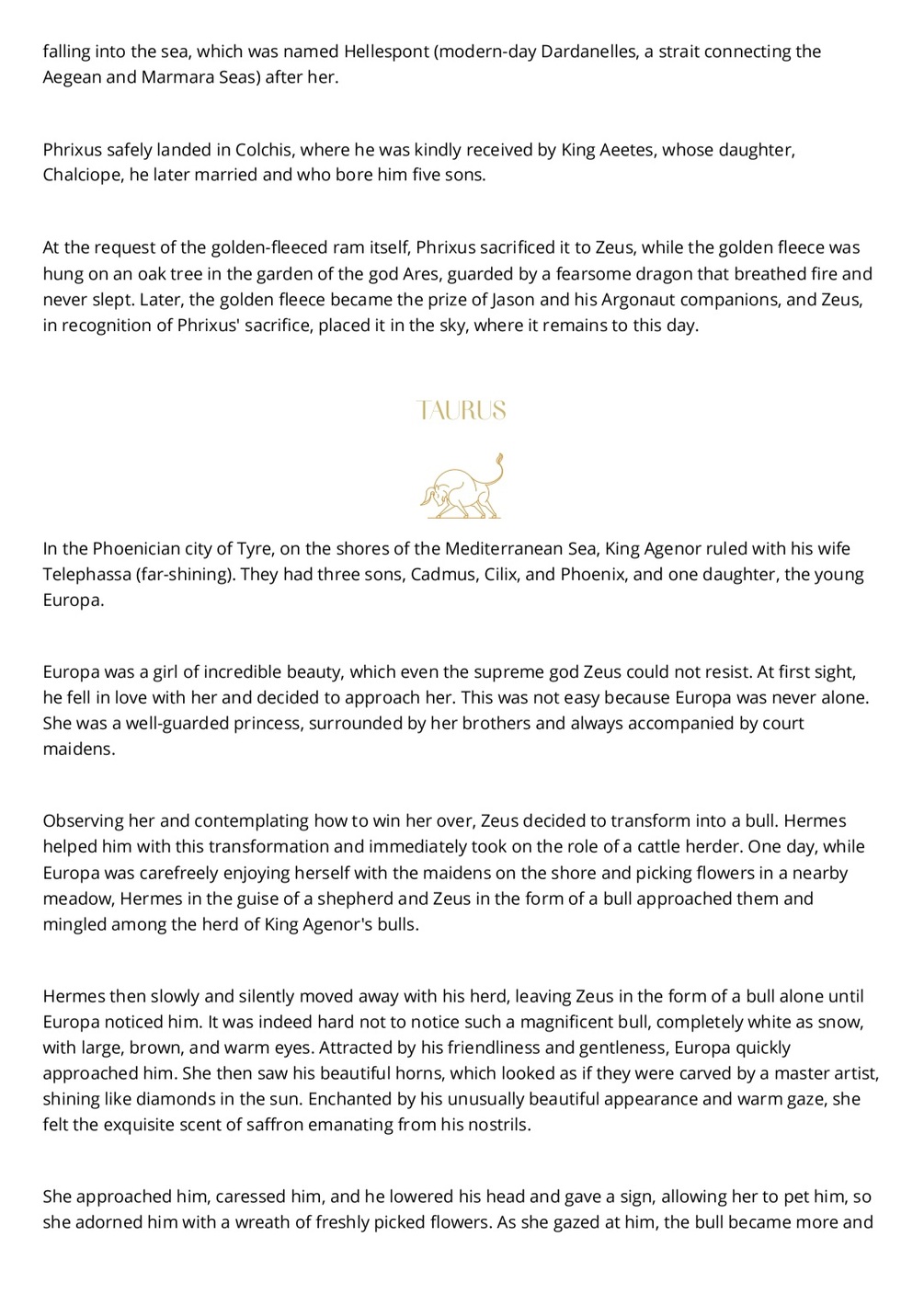 falling into the sea, which was named Hellespont (modern-day Dardanelles, a strait connecting the Aegean and Marmara Seas) after her.

Phrixus safely landed in Colchis, where he was kindly received by King Aeetes, whose daughter, Chalciope, he later married and who bore him five sons.

At the request of the golden-fleeced ram itself, Phrixus sacrificed it to Zeus, while the golden fleece was hung on an oak tree in the garden of the god Ares, guarded by a fearsome dragon that breathed fire and never slept. Later, the golden fleece became the prize of Jason and his Argonaut companions, and Zeus, in recognition of Phrixus' sacrifice, placed it in the sky, where it remains to this day.

TAURUS

In the Phoenician city of Tyre, on the shores of the Mediterranean Sea, King Agenor ruled with his wife Telephassa (far-shining). They had three sons, Cadmus, Cilix, and Phoenix, and one daughter, the young Europa.

Europa was a girl of incredible beauty, which even the supreme god Zeus could not resist. At first sight, he fell in love with her and decided to approach her. This was not easy because Europa was never alone. She was a well-guarded princess, surrounded by her brothers and always accompanied by court maidens.

Observing her and contemplating how to win her over, Zeus decided to transform into a bull. Hermes helped him with this transformation and immediately took on the role of a cattle herder. One day, while Europa was carefreely enjoying herself with the maidens on the shore and picking flowers in a nearby meadow, Hermes in the guise of a shepherd and Zeus in the form of a bull approached them and mingled among the herd of King Agenor's bulls.

Hermes then slowly and silently moved away with his herd, leaving Zeus in the form of a bull alone until Europa noticed him. It was indeed hard not to notice such a magnificent bull, completely white as snow, with large, brown, and warm eyes. Attracted by his friendliness and gentleness, Europa quickly approached him. She then saw his beautiful horns, which looked as if they were carved by a master artist, shining like diamonds in the sun. Enchanted by his unusually beautiful appearance and warm gaze, she felt the exquisite scent of saffron emanating from his nostrils.

She approached him, caressed him, and he lowered his head and gave a sign, allowing her to pet him, so she adorned him with a wreath of freshly picked flowers. As she gazed at him, the bull became more and